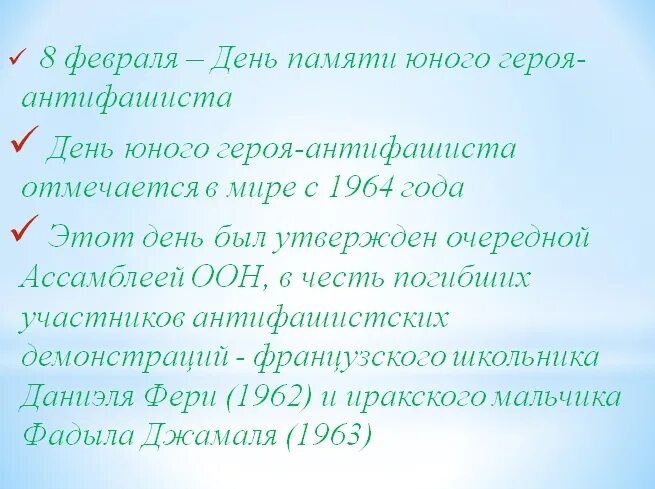 ✓ 8 февраля – День памяти юного героя-антифашиста

✓ День юного героя-антифашиста отмечается в мире с 1964 года

✓ Этот день был утвержден очередной Ассамблеей ООН, в честь погибших участников антифашистских демонстраций - французского школьника Даниэля Фери (1962) и иракского мальчика Фадыла Джамаля (1963)